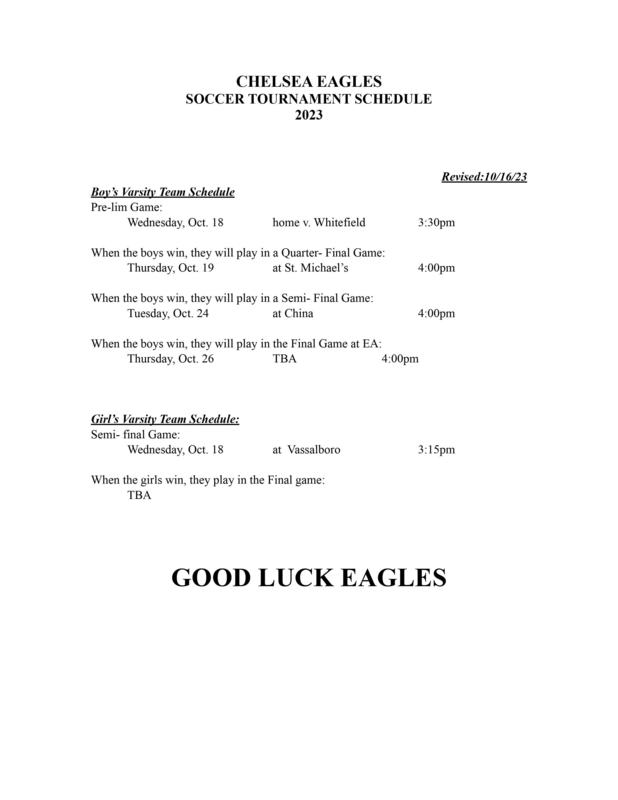 CHELSEA EAGLES
SOCCER TOURNAMENT SCHEDULE
2023

Revised:10/16/23

Boy's Varsity Team Schedule
Pre-lim Game:
Wednesday, Oct. 18 home v. Whitefield 3:30pm

When the boys win, they will play in a Quarter- Final Game:
Thursday, Oct. 19 at St. Michael's 4:00pm

When the boys win, they will play in a Semi- Final Game:
Tuesday, Oct. 24 at China 4:00pm

When the boys win, they will play in the Final Game at EA:
Thursday, Oct. 26 TBA 4:00pm

Girl's Varsity Team Schedule:
Semi- final Game:
Wednesday, Oct. 18 at Vassalboro 3:15pm

When the girls win, they play in the Final game:
TBA

GOOD LUCK EAGLES